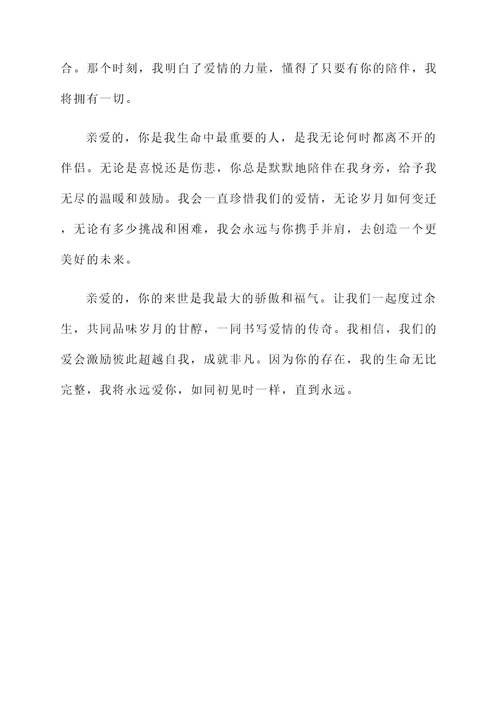 合。那个时刻，我明白了爱情的力量，懂得了只要有你的陪伴，我将拥有一切。

亲爱的，你是我生命中最重要的人，是我无论何时都离不开的伴侣。无论是喜悦还是伤悲，你总是默默地陪伴在我身旁，给予我无尽的温暖和鼓励。我会一直珍惜我们的爱情，无论岁月如何变迁，无论有多少挑战和困难，我会永远与你携手并肩，去创造一个更美好的未来。

亲爱的，你的来世是我最大的骄傲和福气。让我们一起度过余生，共同品味岁月的甘醇，一同书写爱情的传奇。我相信，我们的爱会激励彼此超越自我，成就非凡。因为你的存在，我的生命无比完整，我将永远爱你，如同初见时一样，直到永远。